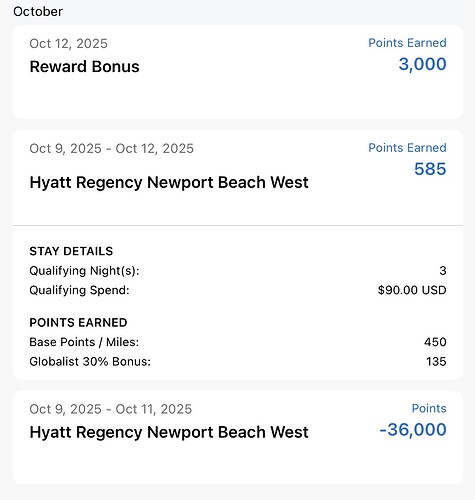 October

Oct 12, 2025
Reward Bonus

Points Earned
3,000

Oct 9, 2025 - Oct 12, 2025
Hyatt Regency Newport Beach West

Points Earned
585

STAY DETAILS
Qualifying Night(s): 3
Qualifying Spend: $90.00 USD

POINTS EARNED
Base Points / Miles: 450
Globalist 30% Bonus: 135

Oct 9, 2025 - Oct 11, 2025
Hyatt Regency Newport Beach West

Points
-36,000